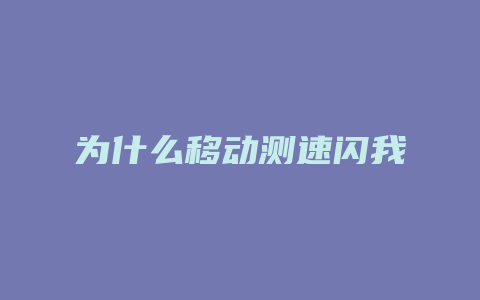 为什么移动测速闪我